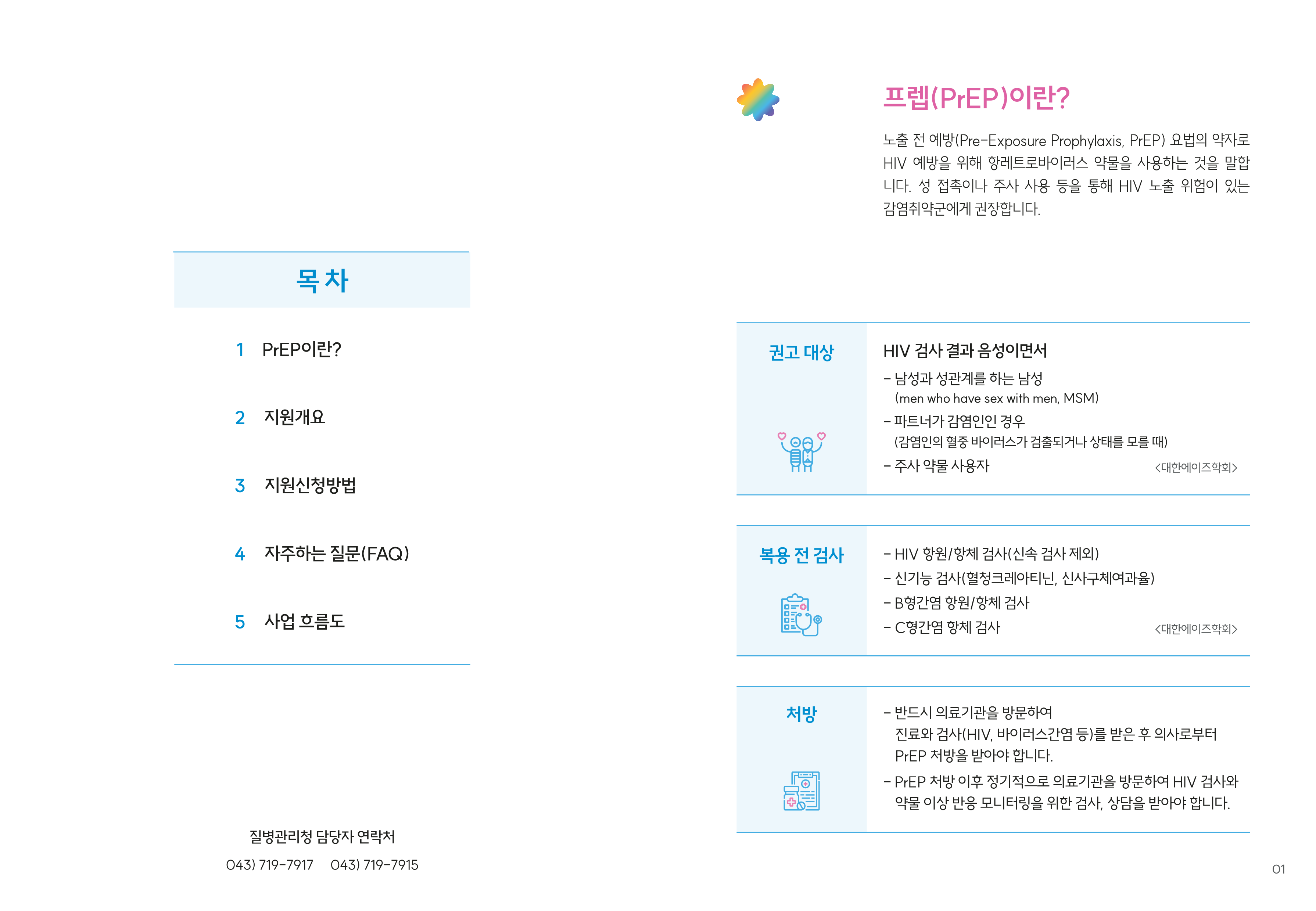 목 차

1 PrEP이란?

2 지원개요

3 지원신청방법

4 자주하는 질문(FAQ)

5 사업 흐름도

질병관리청 담당자 연락처

043) 719-7917 043) 719-7915

프렙(PrEP)이란?

노출 전 예방(Pre-Exposure Prophylaxis, PrEP) 요법의 약자로 HIV 예방을 위해 항레트로바이러스 약물을 사용하는 것을 말합니다. 성 접촉이나 주사 사용 등을 통해 HIV 노출 위험이 있는 감염취약군에게 권장합니다.

권고 대상

HIV 검사 결과 음성이면서

- 남성과 성관계를 하는 남성
(men who have sex with men, MSM)
- 파트너가 감염인인 경우
(감염인의 혈중 바이러스가 검출되거나 상태를 모를 때)
- 주사 약물 사용자

<대한에이즈학회>

복용 전 검사

- HIV 항원/항체 검사(신속 검사 제외)
- 신기능 검사(혈청크레아티닌, 신사구체여과율)
- B형간염 항원/항체 검사
- C형간염 항체 검사

<대한에이즈학회>

처방

- 반드시 의료기관을 방문하여 진료와 검사(HIV, 바이러스간염 등)를 받은 후 의사로부터 PrEP 처방을 받아야 합니다.
- PrEP 처방 이후 정기적으로 의료기관을 방문하여 HIV 검사와 약물 이상 반응 모니터링을 위한 검사, 상담을 받아야 합니다.

01